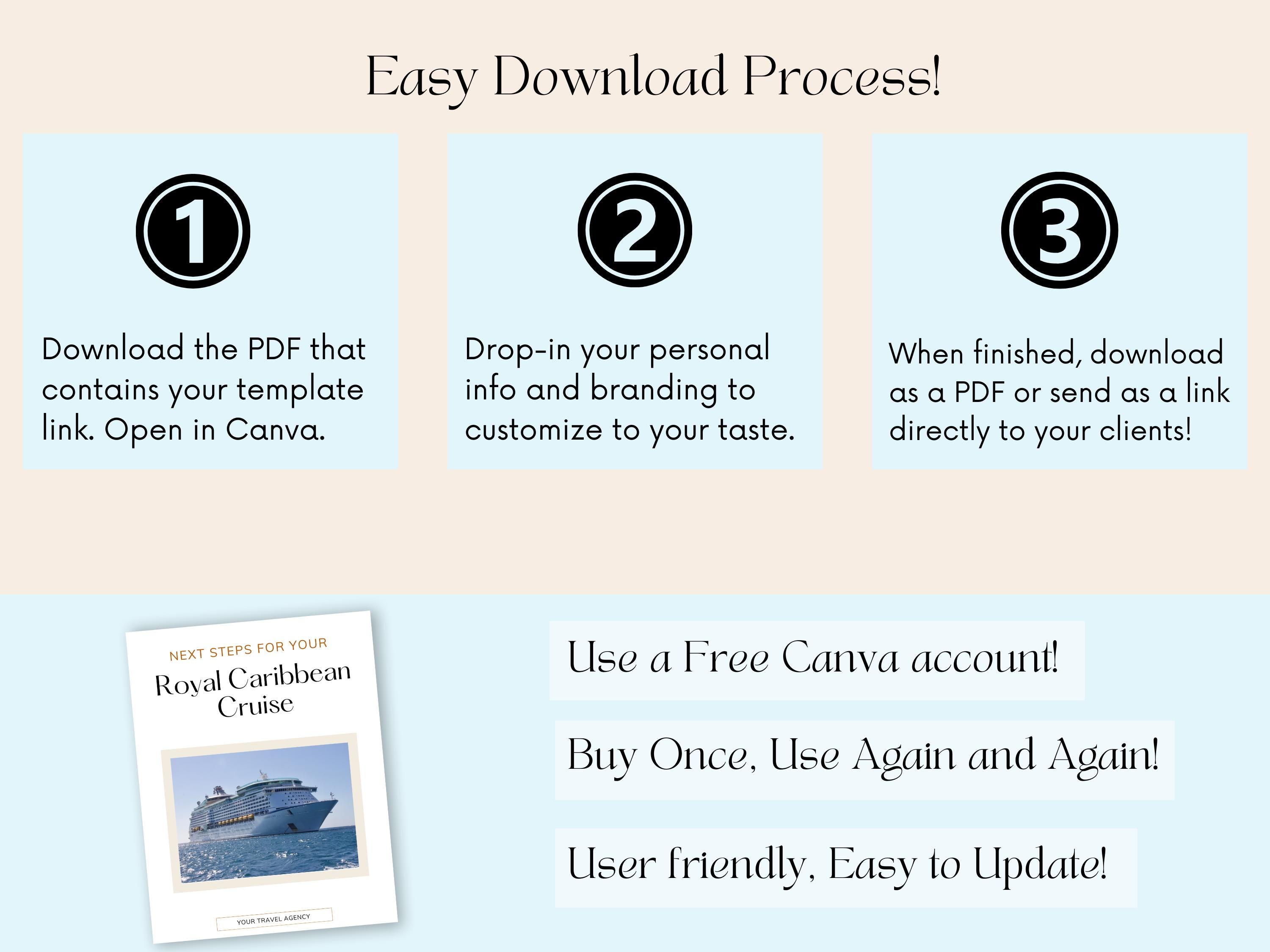 Easy Download Process!

1

Download the PDF that contains your template link. Open in Canva.

2

Drop-in your personal info and branding to customize to your taste.

3

When finished, download as a PDF or send as a link directly to your clients!

NEXT STEPS FOR YOUR

Royal Caribbean Cruise

YOUR TRAVEL AGENCY

Use a Free Canva account!

Buy Once, Use Again and Again!

User friendly, Easy to Update!